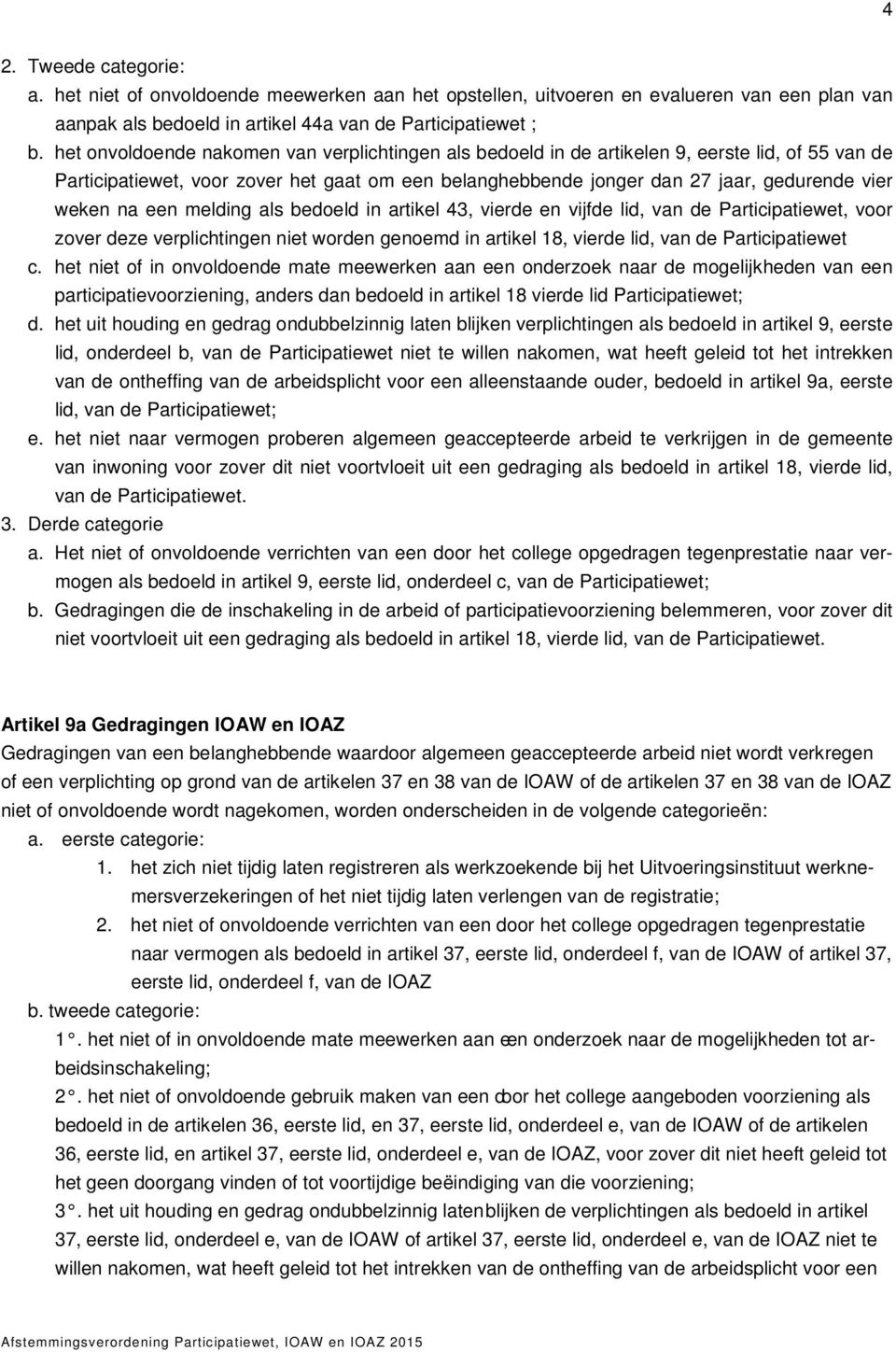 4

2. Tweede categorie:

a. het niet of onvoldoende meewerken aan het opstellen, uitvoeren en evalueren van een plan van aanpak als bedoeld in artikel 44a van de Participatiewet ;

b. het onvoldoende nakomen van verplichtingen als bedoeld in de artikelen 9, eerste lid, of 55 van de Participatiewet, voor zover het gaat om een belanghebbende jonger dan 27 jaar, gedurende vier weken na een melding als bedoeld in artikel 43, vierde en vijfde lid, van de Participatiewet, voor zover deze verplichtingen niet worden genoemd in artikel 18, vierde lid, van de Participatiewet

c. het niet of in onvoldoende mate meewerken aan een onderzoek naar de mogelijkheden van een participatievoorziening, anders dan bedoeld in artikel 18 vierde lid Participatiewet;

d. het uit houding en gedrag ondubbelzinnig laten blijken verplichtingen als bedoeld in artikel 9, eerste lid, onderdeel b, van de Participatiewet niet te willen nakomen, wat heeft geleid tot het intrekken van de ontheffing van de arbeidsplicht voor een alleenstaande ouder, bedoeld in artikel 9a, eerste lid, van de Participatiewet;

e. het niet naar vermogen proberen algemeen geaccepteerde arbeid te verkrijgen in de gemeente van inwoning voor zover dit niet voortvloeit uit een gedraging als bedoeld in artikel 18, vierde lid, van de Participatiewet.

3. Derde categorie

a. Het niet of onvoldoende verrichten van een door het college opgedragen tegenprestatie naar vermogen als bedoeld in artikel 9, eerste lid, onderdeel c, van de Participatiewet;

b. Gedragingen die de inschakeling in de arbeid of participatievoorziening belemmeren, voor zover dit niet voortvloeit uit een gedraging als bedoeld in artikel 18, vierde lid, van de Participatiewet.

Artikel 9a Gedragingen IOAW en IOAZ

Gedragingen van een belanghebbende waardoor algemeen geaccepteerde arbeid niet wordt verkregen of een verplichting op grond van de artikelen 37 en 38 van de IOAW of de artikelen 37 en 38 van de IOAZ niet of onvoldoende wordt nagekomen, worden onderscheiden in de volgende categorieën:

a. eerste categorie:

1. het zich niet tijdig laten registreren als werkzoekende bij het Uitvoeringsinstituut werknemersverzekeringen of het niet tijdig laten verlengen van de registratie;

2. het niet of onvoldoende verrichten van een door het college opgedragen tegenprestatie naar vermogen als bedoeld in artikel 37, eerste lid, onderdeel f, van de IOAW of artikel 37, eerste lid, onderdeel f, van de IOAZ

b. tweede categorie:

1°. het niet of in onvoldoende mate meewerken aan een onderzoek naar de mogelijkheden tot arbeidsinschakeling;

2°. het niet of onvoldoende gebruik maken van een door het college aangeboden voorziening als bedoeld in de artikelen 36, eerste lid, en 37, eerste lid, onderdeel e, van de IOAW of de artikelen 36, eerste lid, en artikel 37, eerste lid, onderdeel e, van de IOAZ, voor zover dit niet heeft geleid tot het geen doorgang vinden of tot voortijdige beëindiging van die voorziening;

3°. het uit houding en gedrag ondubbelzinnig laten blijken de verplichtingen als bedoeld in artikel 37, eerste lid, onderdeel e, van de IOAW of artikel 37, eerste lid, onderdeel e, van de IOAZ niet te willen nakomen, wat heeft geleid tot het intrekken van de ontheffing van de arbeidsplicht voor een

Afstemmingsverordening Participatiewet, IOAW en IOAZ 2015